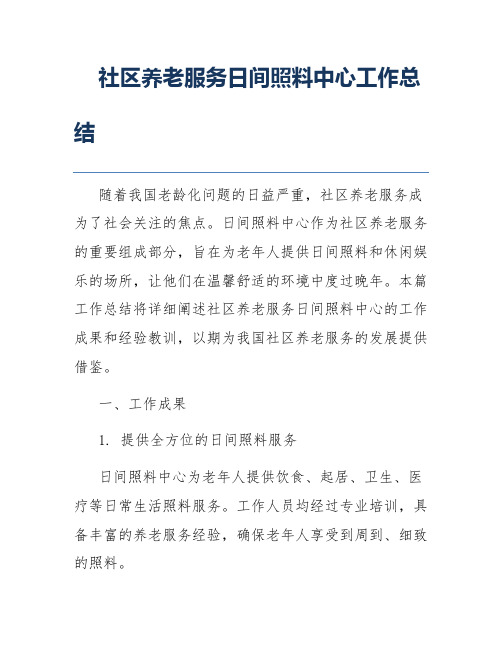 社区养老服务日间照料中心工作总结

随着我国老龄化问题的日益严重，社区养老服务成为了社会关注的焦点。日间照料中心作为社区养老服务的重要组成部分，旨在为老年人提供日间照料和休闲娱乐的场所，让他们在温馨舒适的环境中度过晚年。本篇工作总结将详细阐述社区养老服务日间照料中心的工作成果和经验教训，以期为我国社区养老服务的发展提供借鉴。

一、工作成果

1. 提供全方位的日间照料服务

日间照料中心为老年人提供饮食、起居、卫生、医疗等日常生活照料服务。工作人员均经过专业培训，具备丰富的养老服务经验，确保老年人享受到周到、细致的照料。